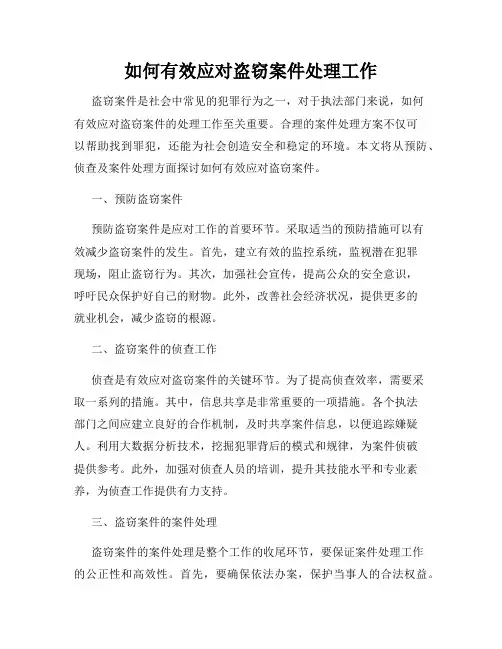 如何有效应对盗窃案件处理工作

盗窃案件是社会中常见的犯罪行为之一，对于执法部门来说，如何有效应对盗窃案件的处理工作至关重要。合理的案件处理方案不仅可以帮助找到罪犯，还能为社会创造安全和稳定的环境。本文将从预防、侦查及案件处理方面探讨如何有效应对盗窃案件。

一、预防盗窃案件

预防盗窃案件是应对工作的首要环节。采取适当的预防措施可以有效减少盗窃案件的发生。首先，建立有效的监控系统，监视潜在犯罪现场，阻止盗窃行为。其次，加强社会宣传，提高公众的安全意识，呼吁民众保护好自己的财物。此外，改善社会经济状况，提供更多的就业机会，减少盗窃的根源。

二、盗窃案件的侦查工作

侦查是有效应对盗窃案件的关键环节。为了提高侦查效率，需要采取一系列的措施。其中，信息共享是非常重要的一项措施。各个执法部门之间应建立良好的合作机制，及时共享案件信息，以便追踪嫌疑人。利用大数据分析技术，挖掘犯罪背后的模式和规律，为案件侦破提供参考。此外，加强对侦查人员的培训，提升其技能水平和专业素养，为侦查工作提供有力支持。

三、盗窃案件的案件处理

盗窃案件的案件处理是整个工作的收尾环节，要保证案件处理工作的公正性和高效性。首先，要确保依法办案，保护当事人的合法权益。